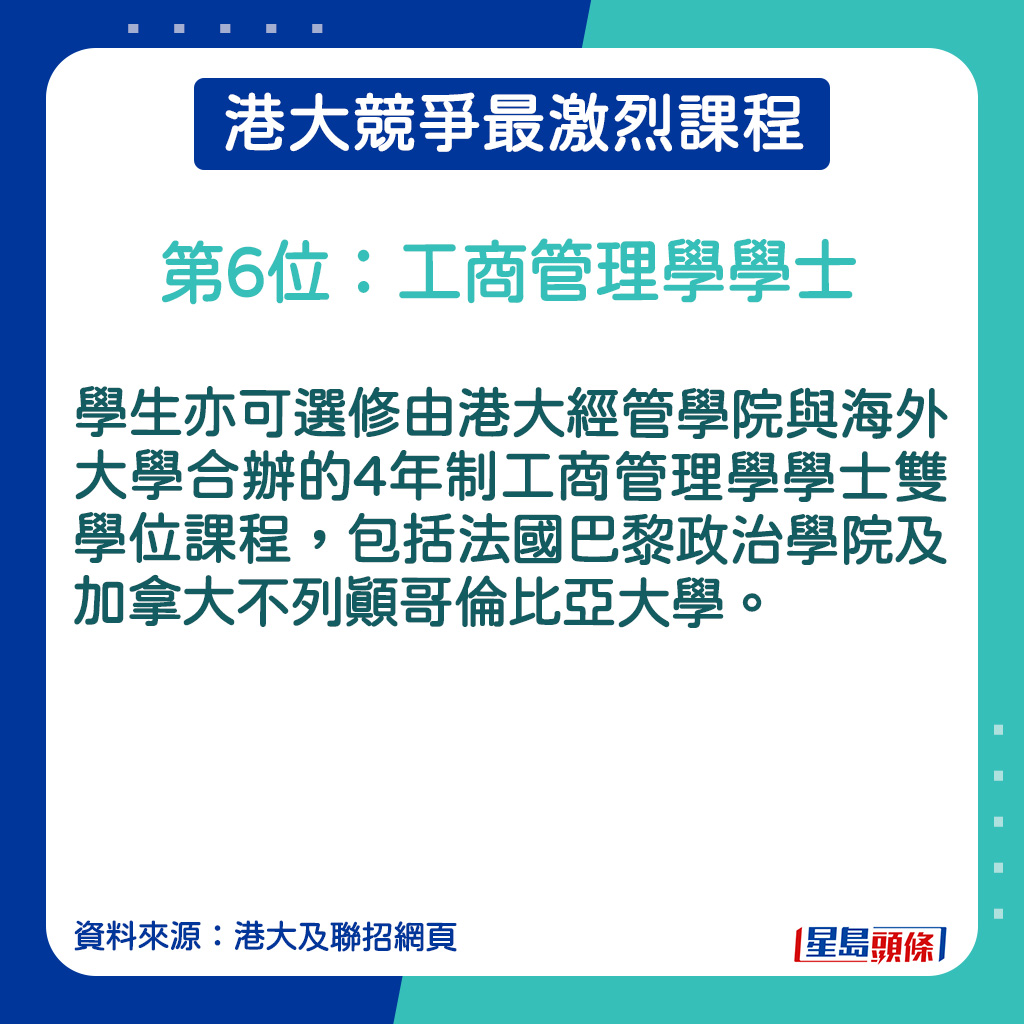 港大競爭最激烈課程

第6位：工商管理學學士

學生亦可選修由港大經管學院與海外大學合辦的4年制工商管理學學士雙學位課程，包括法國巴黎政治學院及加拿大不列顛哥倫比亞大學。

資料來源：港大及聯招網頁

星島頭條